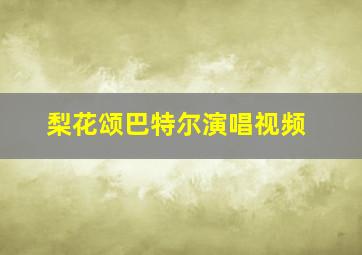 梨花颂巴特尔演唱视频